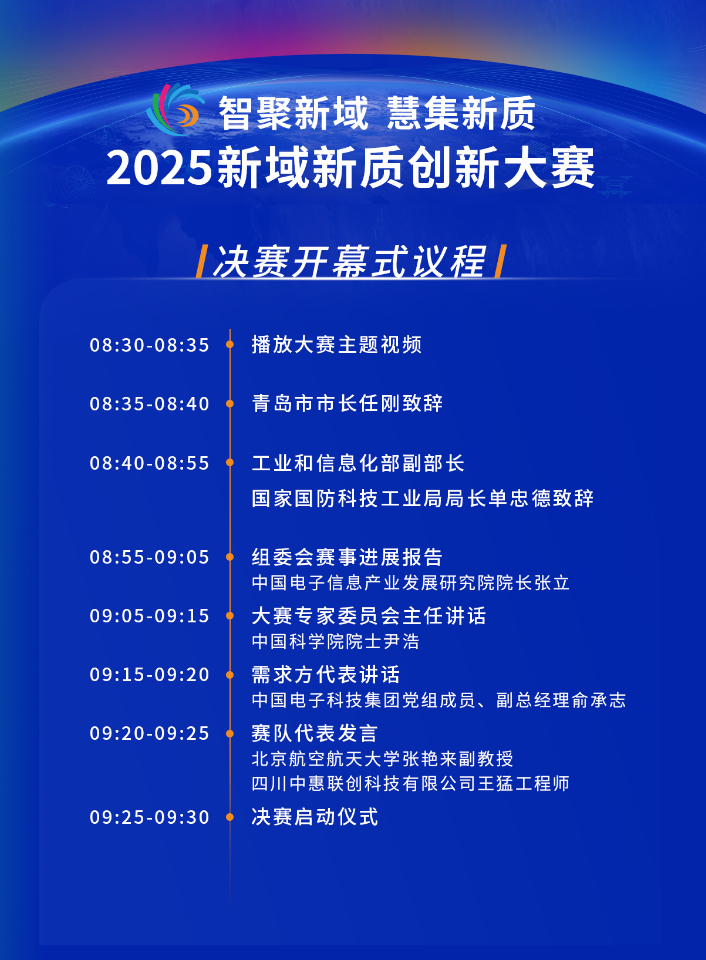 智聚新域 慧集新质
2025新域新质创新大赛

决赛开幕式议程

08:30-08:35 播放大赛主题视频

08:35-08:40 青岛市市长任刚致辞

08:40-08:55 工业和信息化部副部长
国家国防科技工业局局长单忠德致辞

08:55-09:05 组委会赛事进展报告
中国电子信息产业发展研究院院长张立

09:05-09:15 大赛专家委员会主任讲话
中国科学院院士尹浩

09:15-09:20 需求方代表讲话
中国电子科技集团党组成员、副总经理俞承志

09:20-09:25 赛队代表发言
北京航空航天大学张艳来副教授
四川中惠联创科技有限公司王猛工程师

09:25-09:30 决赛启动仪式